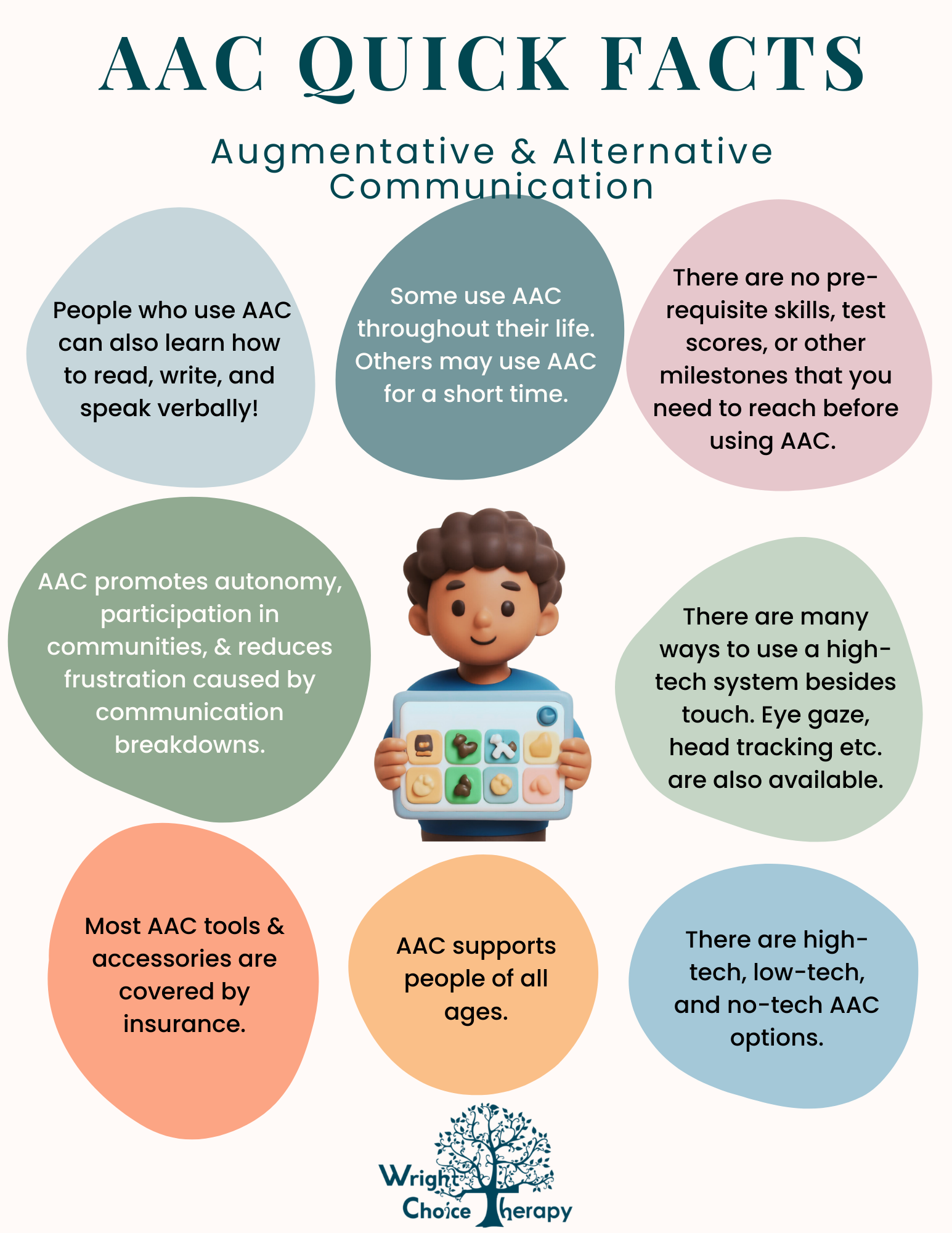 AAC QUICK FACTS

Augmentative & Alternative Communication

People who use AAC can also learn how to read, write, and speak verbally!

Some use AAC throughout their life. Others may use AAC for a short time.

There are no pre-requisite skills, test scores, or other milestones that you need to reach before using AAC.

AAC promotes autonomy, participation in communities, & reduces frustration caused by communication breakdowns.

There are many ways to use a high-tech system besides touch. Eye gaze, head tracking etc. are also available.

Most AAC tools & accessories are covered by insurance.

AAC supports people of all ages.

There are high-tech, low-tech, and no-tech AAC options.

Wright Choice Therapy